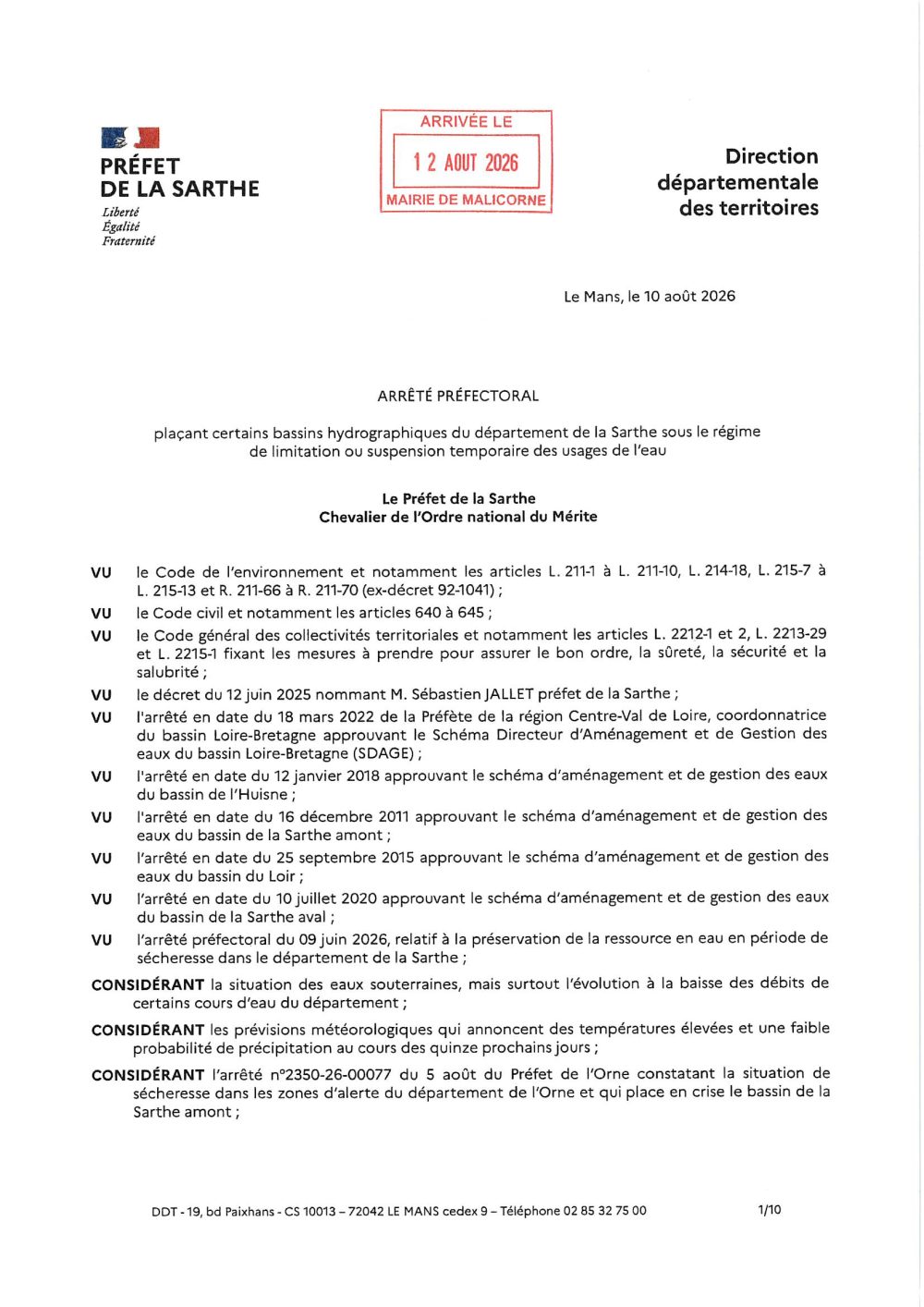 PRÉFET
DE LA SARTHE
Liberté
Égalité
Fraternité

ARRIVÉE LE
12 AOUT 2026
MAIRIE DE MALICORNE

Direction départementale des territoires

Le Mans, le 10 août 2026

ARRÊTÉ PRÉFECTORAL

plaçant certains bassins hydrographiques du département de la Sarthe sous le régime de limitation ou suspension temporaire des usages de l'eau

Le Préfet de la Sarthe
Chevalier de l'Ordre national du Mérite

VU le Code de l'environnement et notamment les articles L. 211-1 à L. 211-10, L. 214-18, L. 215-7 à L. 215-13 et R. 211-66 à R. 211-70 (ex-décret 92-1041) ;

VU le Code civil et notamment les articles 640 à 645 ;

VU le Code général des collectivités territoriales et notamment les articles L. 2212-1 et 2, L. 2213-29 et L. 2215-1 fixant les mesures à prendre pour assurer le bon ordre, la sûreté, la sécurité et la salubrité ;

VU le décret du 12 juin 2025 nommant M. Sébastien JALLET préfet de la Sarthe ;

VU l'arrêté en date du 18 mars 2022 de la Préfète de la région Centre-Val de Loire, coordonnatrice du bassin Loire-Bretagne approuvant le Schéma Directeur d'Aménagement et de Gestion des eaux du bassin Loire-Bretagne (SDAGE) ;

VU l'arrêté en date du 12 janvier 2018 approuvant le schéma d'aménagement et de gestion des eaux du bassin de l'Huisne ;

VU l'arrêté en date du 16 décembre 2011 approuvant le schéma d'aménagement et de gestion des eaux du bassin de la Sarthe amont ;

VU l'arrêté en date du 25 septembre 2015 approuvant le schéma d'aménagement et de gestion des eaux du bassin du Loir ;

VU l'arrêté en date du 10 juillet 2020 approuvant le schéma d'aménagement et de gestion des eaux du bassin de la Sarthe aval ;

VU l'arrêté préfectoral du 09 juin 2026, relatif à la préservation de la ressource en eau en période de sécheresse dans le département de la Sarthe ;

CONSIDÉRANT la situation des eaux souterraines, mais surtout l'évolution à la baisse des débits de certains cours d'eau du département ;

CONSIDÉRANT les prévisions météorologiques qui annoncent des températures élevées et une faible probabilité de précipitation au cours des quinze prochains jours ;

CONSIDÉRANT l'arrêté n°2350-26-00077 du 5 août du Préfet de l'Orne constatant la situation de sécheresse dans les zones d'alerte du département de l'Orne et qui place en crise le bassin de la Sarthe amont ;

DDT - 19, bd Paixhans - CS 10013 – 72042 LE MANS cedex 9 – Téléphone 02 85 32 75 00 1/10